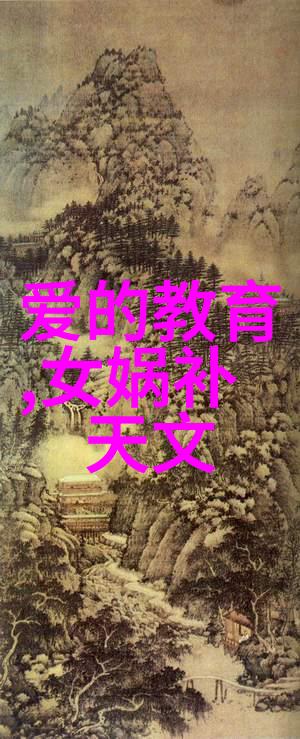 爱的教育,女娲补天文